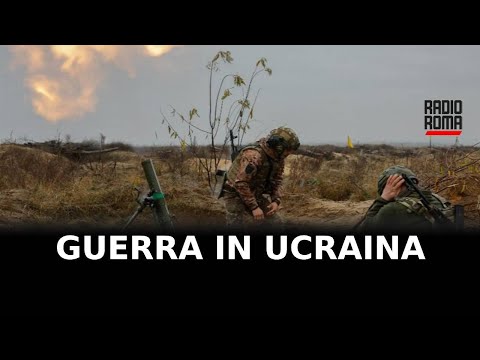 RADIO ROMA

GUERRA IN UCRAINA